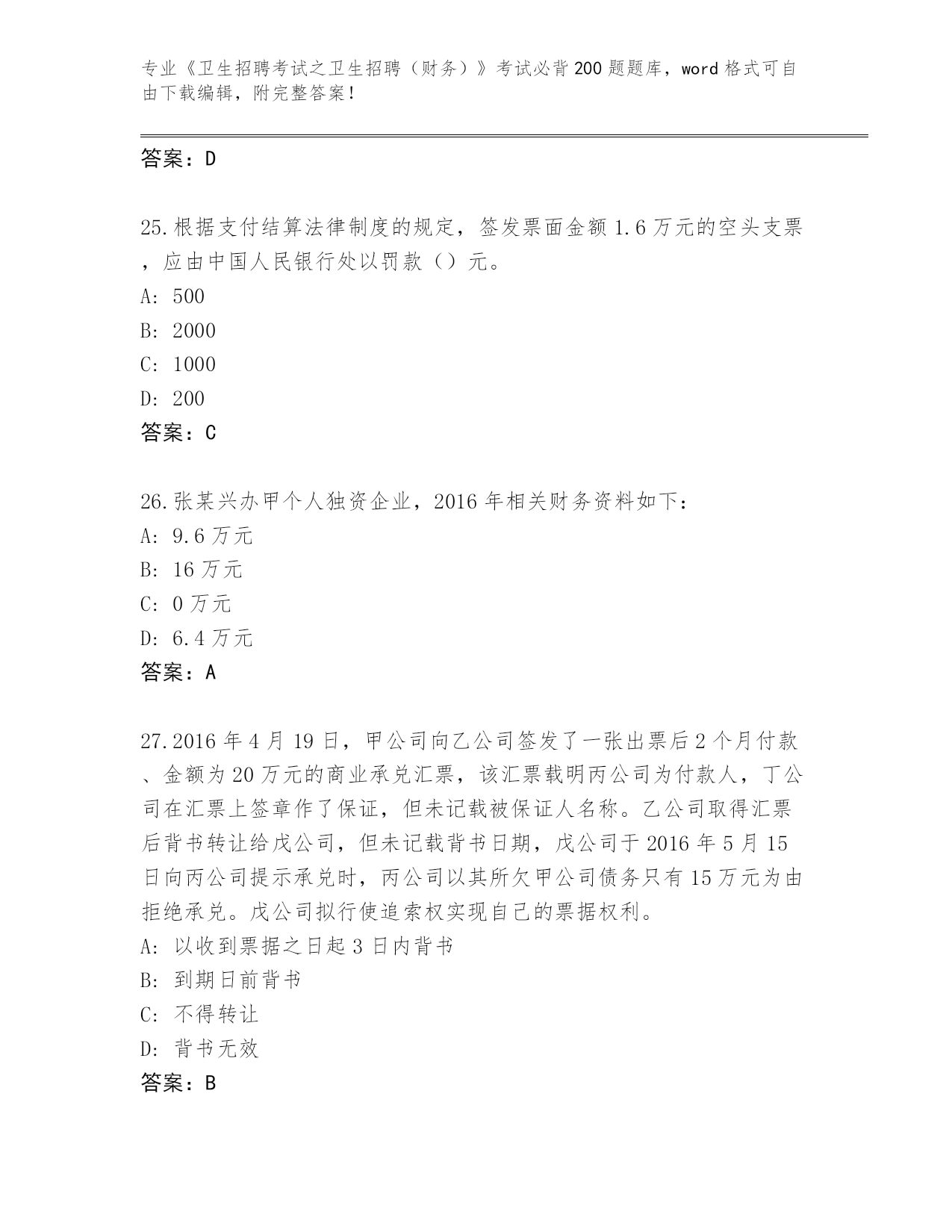 专业《卫生招聘考试之卫生招聘（财务）》考试必背200题题库，word格式可自由下载编辑，附完整答案！

答案：D

25.根据支付结算法律制度的规定，签发票面金额1.6万元的空头支票，应由中国人民银行处以罚款（）元。
A: 500
B: 2000
C: 1000
D: 200
答案：C

26.张某兴办甲个人独资企业，2016年相关财务资料如下：
A: 9.6万元
B: 16万元
C: 0万元
D: 6.4万元
答案：A

27.2016年4月19日，甲公司向乙公司签发了一张出票后2个月付款、金额为20万元的商业承兑汇票，该汇票载明丙公司为付款人，丁公司在汇票上签章作了保证，但未记载被保证人名称。乙公司取得汇票后背书转让给戊公司，但未记载背书日期，戊公司于2016年5月15日向丙公司提示承兑时，丙公司以其所欠甲公司债务只有15万元为由拒绝承兑。戊公司拟行使追索权实现自己的票据权利。
A: 以收到票据之日起3日内背书
B: 到期日前背书
C: 不得转让
D: 背书无效
答案：B